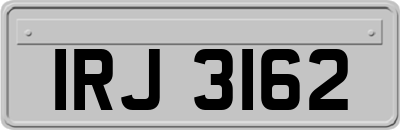 IRJ 3162